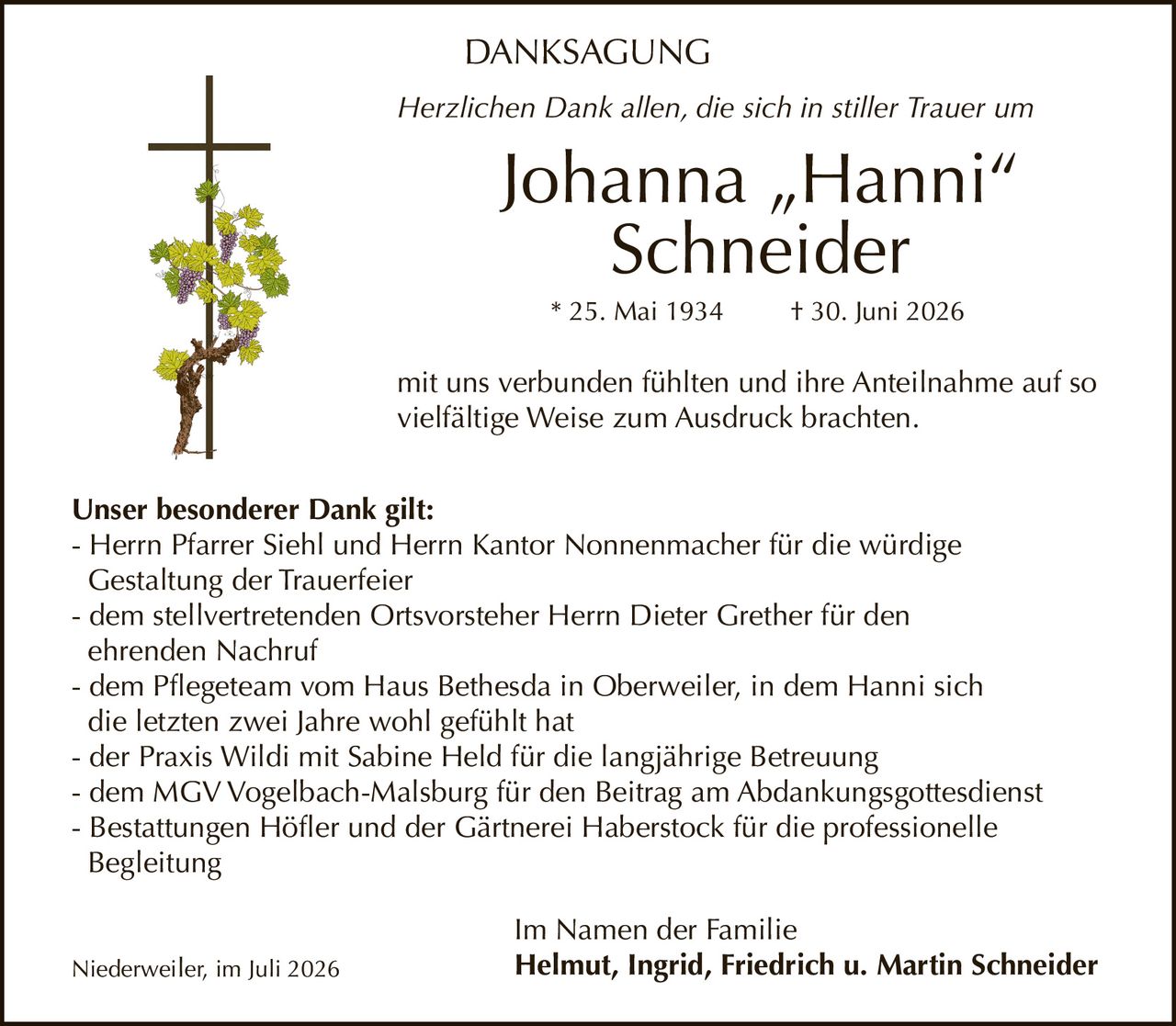 DANKSAGUNG

Herzlichen Dank allen, die sich in stiller Trauer um

Johanna „Hanni“ Schneider

* 25. Mai 1934 † 30. Juni 2026

mit uns verbunden fühlten und ihre Anteilnahme auf so vielfältige Weise zum Ausdruck brachten.

Unser besonderer Dank gilt:
- Herrn Pfarrer Siehl und Herrn Kantor Nonnenmacher für die würdige Gestaltung der Trauerfeier
- dem stellvertretenden Ortsvorsteher Herrn Dieter Grether für den ehrenden Nachruf
- dem Pflegeteam vom Haus Bethesda in Oberweiler, in dem Hanni sich die letzten zwei Jahre wohl gefühlt hat
- der Praxis Wildi mit Sabine Held für die langjährige Betreuung
- dem MGV Vogelbach-Malsburg für den Beitrag am Abdankungsgottesdienst
- Bestattungen Höfler und der Gärtnerei Haberstock für die professionelle Begleitung

Im Namen der Familie
Helmut, Ingrid, Friedrich u. Martin Schneider

Niederweiler, im Juli 2026